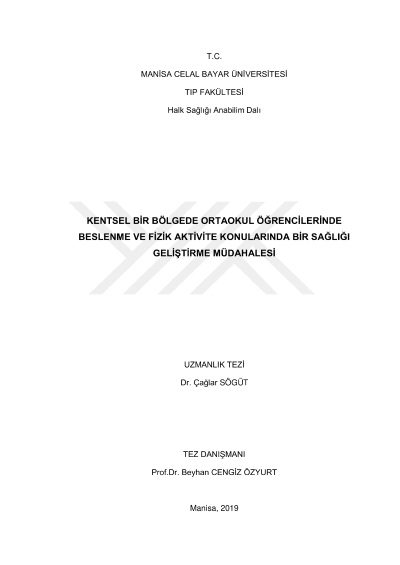 T.C.

MANİSA CELAL BAYAR ÜNİVERSİTESİ

TIP FAKÜLTESİ

Halk Sağlığı Anabilim Dalı

KENTSEL BİR BÖLGEDE ORTAOKUL ÖĞRENCİLERİNDE BESLENME VE FİZİK AKTİVİTE KONULARINDA BİR SAĞLIĞI GELİŞTİRME MÜDAHALESİ

UZMANLIK TEZİ

Dr. Çağlar SÖGÜT

TEZ DANIŞMANI

Prof.Dr. Beyhan CENGİZ ÖZYURT

Manisa, 2019